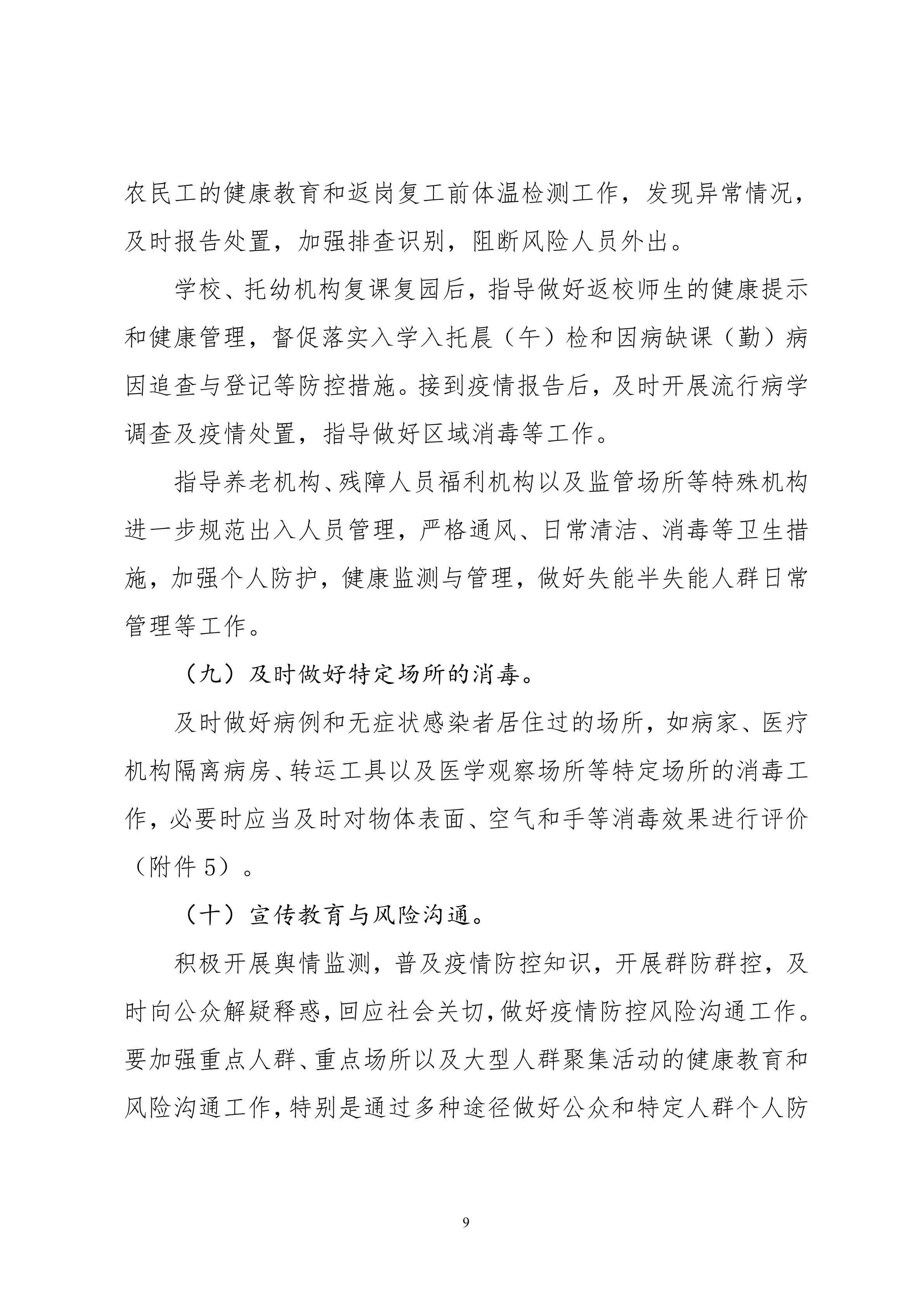 农民工的健康教育和返岗复工前体温检测工作，发现异常情况，及时报告处置，加强排查识别，阻断风险人员外出。

学校、托幼机构复课复园后，指导做好返校师生的健康提示和健康管理，督促落实入学入托晨（午）检和因病缺课（勤）病因追查与登记等防控措施。接到疫情报告后，及时开展流行病学调查及疫情处置，指导做好区域消毒等工作。

指导养老机构、残障人员福利机构以及监管场所等特殊机构进一步规范出入人员管理，严格通风、日常清洁、消毒等卫生措施，加强个人防护，健康监测与管理，做好失能半失能人群日常管理等工作。

（九）及时做好特定场所的消毒。

及时做好病例和无症状感染者居住过的场所，如病家、医疗机构隔离病房、转运工具以及医学观察场所等特定场所的消毒工作，必要时应当及时对物体表面、空气和手等消毒效果进行评价（附件5）。

（十）宣传教育与风险沟通。

积极开展舆情监测，普及疫情防控知识，开展群防群控，及时向公众解疑释惑，回应社会关切，做好疫情防控风险沟通工作。要加强重点人群、重点场所以及大型人群聚集活动的健康教育和风险沟通工作，特别是通过多种途径做好公众和特定人群个人防

9